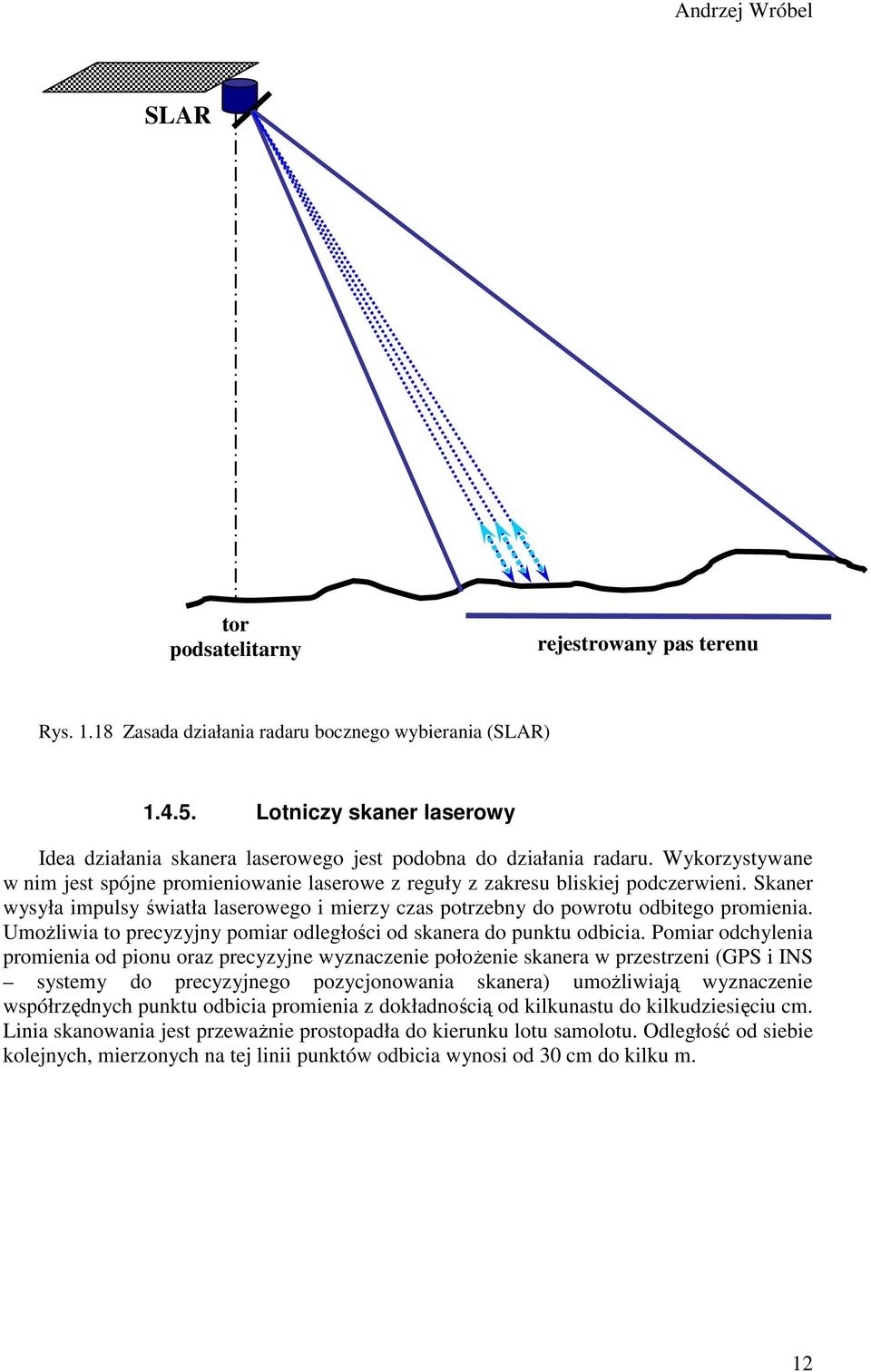 Andrzej Wróbel

SLAR

tor
podsatelitarny

rejestrowany pas terenu

Rys. 1.18 Zasada działania radaru bocznego wybierania (SLAR)

1.4.5. Lotniczy skaner laserowy

Idea działania skanera laserowego jest podobna do działania radaru. Wykorzystywane w nim jest spójne promieniowanie laserowe z reguły z zakresu bliskiej podczerwieni. Skaner wysyła impulsy światła laserowego i mierzy czas potrzebny do powrotu odbitego promienia. Umożliwia to precyzyjny pomiar odległości od skanera do punktu odbicia. Pomiar odchylenia promienia od pionu oraz precyzyjne wyznaczenie położenie skanera w przestrzeni (GPS i INS – systemy do precyzyjnego pozycjonowania skanera) umożliwiają wyznaczenie współrzędnych punktu odbicia promienia z dokładnością od kilkunastu do kilkudziesięciu cm. Linia skanowania jest przeważnie prostopadła do kierunku lotu samolotu. Odległość od siebie kolejnych, mierzonych na tej linii punktów odbicia wynosi od 30 cm do kilku m.

12